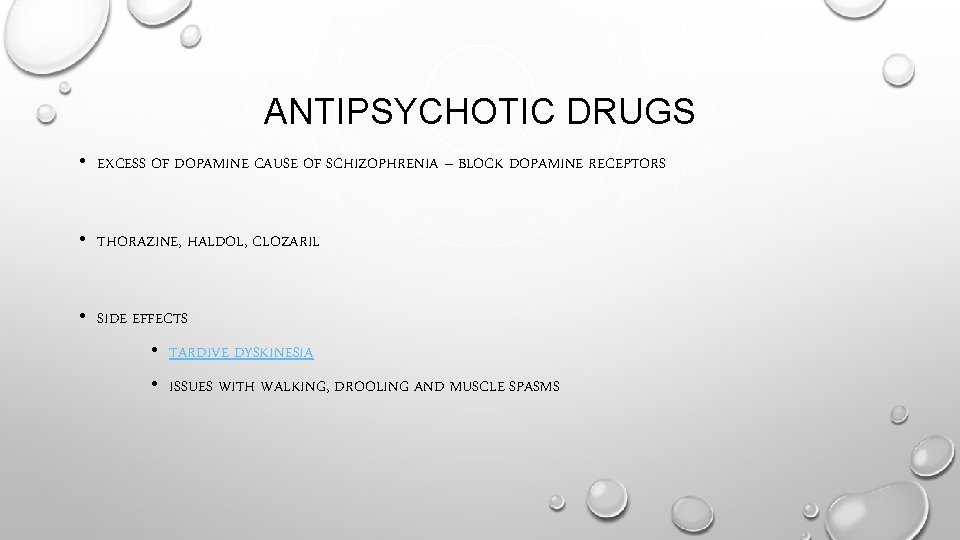 ANTIPSYCHOTIC DRUGS

• EXCESS OF DOPAMINE CAUSE OF SCHIZOPHRENIA – BLOCK DOPAMINE RECEPTORS

• THORAZINE, HALDOL, CLOZARIL

• SIDE EFFECTS

• TARDIVE DYSKINESIA

• ISSUES WITH WALKING, DROOLING AND MUSCLE SPASMS